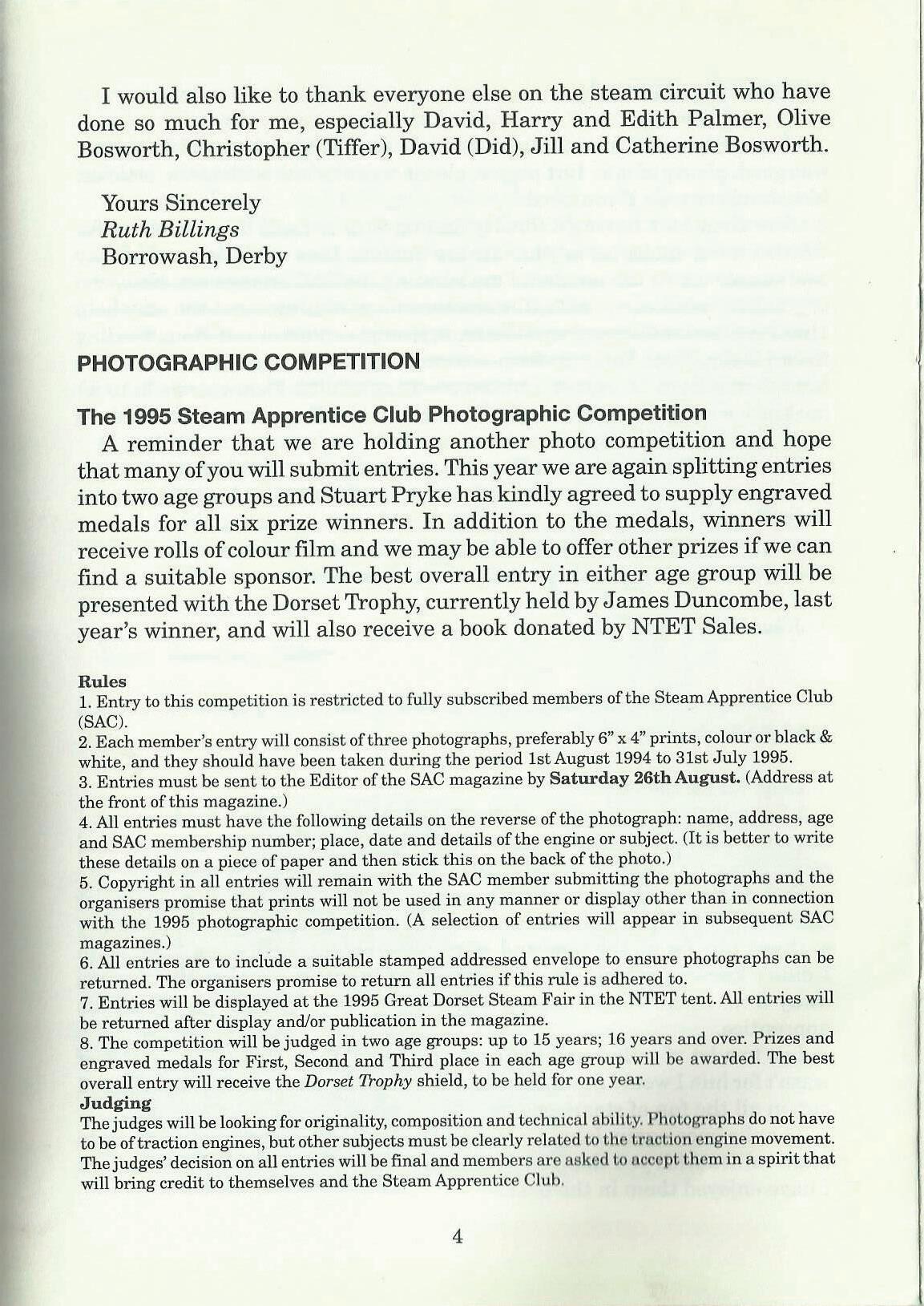 I would also like to thank everyone else on the steam circuit who have done so much for me, especially David, Harry and Edith Palmer, Olive Bosworth, Christopher (Tiffer), David (Did), Jill and Catherine Bosworth.

Yours Sincerely
Ruth Billings
Borrowash, Derby

PHOTOGRAPHIC COMPETITION

The 1995 Steam Apprentice Club Photographic Competition

A reminder that we are holding another photo competition and hope that many of you will submit entries. This year we are again splitting entries into two age groups and Stuart Pryke has kindly agreed to supply engraved medals for all six prize winners. In addition to the medals, winners will receive rolls of colour film and we may be able to offer other prizes if we can find a suitable sponsor. The best overall entry in either age group will be presented with the Dorset Trophy, currently held by James Duncombe, last year's winner, and will also receive a book donated by NTET Sales.

Rules
1. Entry to this competition is restricted to fully subscribed members of the Steam Apprentice Club (SAC).
2. Each member's entry will consist of three photographs, preferably 6" x 4" prints, colour or black & white, and they should have been taken during the period 1st August 1994 to 31st July 1995.
3. Entries must be sent to the Editor of the SAC magazine by Saturday 26th August. (Address at the front of this magazine.)
4. All entries must have the following details on the reverse of the photograph: name, address, age and SAC membership number; place, date and details of the engine or subject. (It is better to write these details on a piece of paper and then stick this on the back of the photo.)
5. Copyright in all entries will remain with the SAC member submitting the photographs and the organisers promise that prints will not be used in any manner or display other than in connection with the 1995 photographic competition. (A selection of entries will appear in subsequent SAC magazines.)
6. All entries are to include a suitable stamped addressed envelope to ensure photographs can be returned. The organisers promise to return all entries if this rule is adhered to.
7. Entries will be displayed at the 1995 Great Dorset Steam Fair in the NTET tent. All entries will be returned after display and/or publication in the magazine.
8. The competition will be judged in two age groups: up to 15 years; 16 years and over. Prizes and engraved medals for First, Second and Third place in each age group will be awarded. The best overall entry will receive the Dorset Trophy shield, to be held for one year.
Judging
The judges will be looking for originality, composition and technical ability. Photographs do not have to be of traction engines, but other subjects must be clearly related to the traction engine movement. The judges' decision on all entries will be final and members are asked to accept them in a spirit that will bring credit to themselves and the Steam Apprentice Club.

4